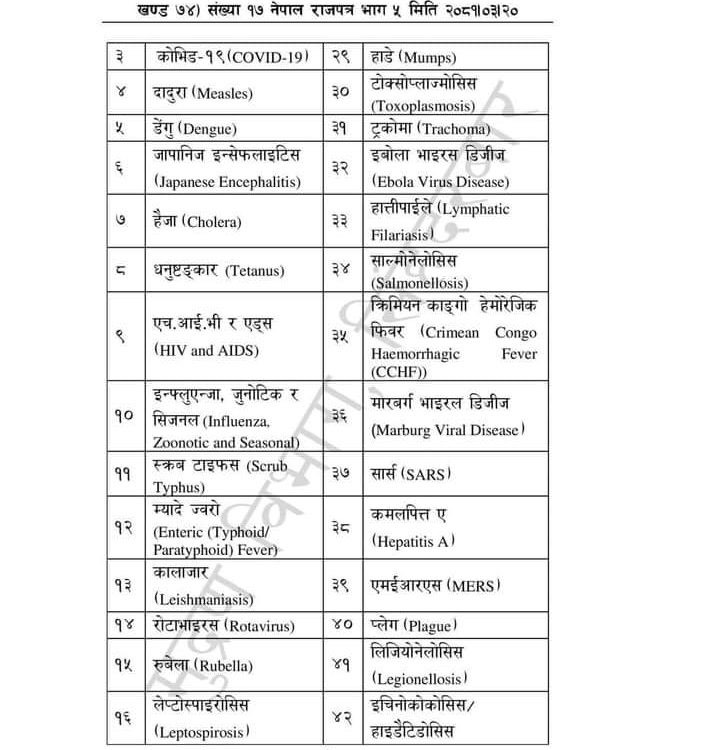 खण्ड ७४) संख्या १७ नेपाल राजपत्र भाग ५ मिति २०८१।०३।२०

| ३ | कोभिड-१९ (COVID-19) | २९ | हाडे (Mumps) |
|---|---|---|---|
| ४ | दादुरा (Measles) | ३० | टोक्सोप्लाज्मोसिस (Toxoplasmosis) |
| ५ | डेंगु (Dengue) | ३१ | ट्रकोमा (Trachoma) |
| ६ | जापानिज इन्सेफलाइटिस (Japanese Encephalitis) | ३२ | इबोला भाइरस डिजीज (Ebola Virus Disease) |
| ७ | हैजा (Cholera) | ३३ | हात्तीपाईले (Lymphatic Filariasis) |
| ८ | धनुष्टङ्कार (Tetanus) | ३४ | साल्मोनेलोसिस (Salmonellosis) |
| ९ | एच.आई.भी र एड्स (HIV and AIDS) | ३५ | क्रिमियन काङ्गो हेमोरेजिक फिवर (Crimean Congo Haemorrhagic Fever (CCHF)) |
| १० | इन्फ्लुएन्जा, जुनोटिक र सिजनल (Influenza, Zoonotic and Seasonal) | ३६ | मारबर्ग भाइरल डिजीज (Marburg Viral Disease) |
| ११ | स्क्रब टाइफस (Scrub Typhus) | ३७ | सार्स (SARS) |
| १२ | म्यादे ज्वरो (Enteric (Typhoid/ Paratyphoid) Fever) | ३८ | कमलपित्त ए (Hepatitis A) |
| १३ | कालाजार (Leishmaniasis) | ३९ | एमईआरएस (MERS) |
| १४ | रोटाभाइरस (Rotavirus) | ४० | प्लेग (Plague) |
| १५ | रुबेला (Rubella) | ४१ | लिजियोनेलोसिस (Legionellosis) |
| १६ | लेप्टोस्पाइरोसिस (Leptospirosis) | ४२ | इचिनोकोकोसिस/ हाइडैटिडोसिस |